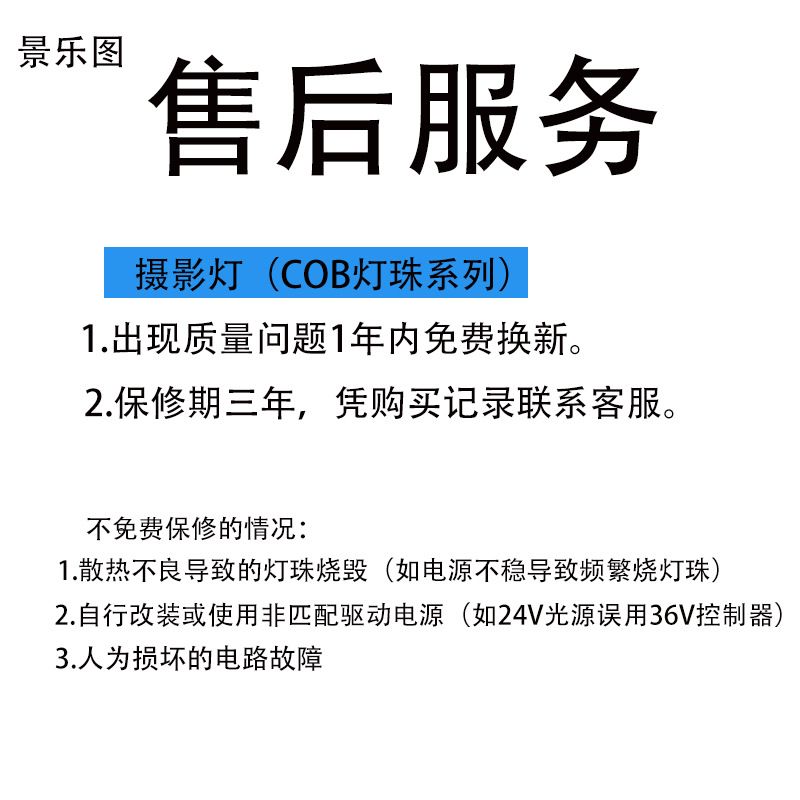 景乐图

售后服务

摄影灯（COB灯珠系列）

1.出现质量问题1年内免费换新。

2.保修期三年，凭购买记录联系客服。

不免费保修的情况：

1.散热不良导致的灯珠烧毁（如电源不稳导致频繁烧灯珠）

2.自行改装或使用非匹配驱动电源（如24V光源误用36V控制器）

3.人为损坏的电路故障